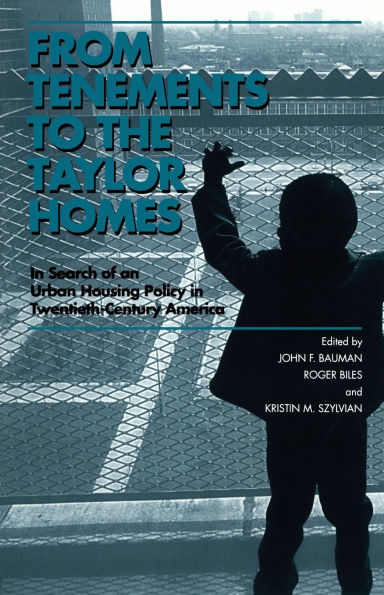 FROM TENEMENTS TO THE TAYLOR HOMES

In Search of an Urban Housing Policy in Twentieth-Century America

Edited by
JOHN F. BAUMAN
ROGER BILES
and
KRISTIN M. SZYLVIAN